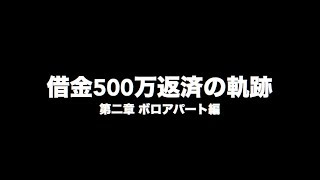 借金500万返済の軌跡

第二章 ボロアパート編